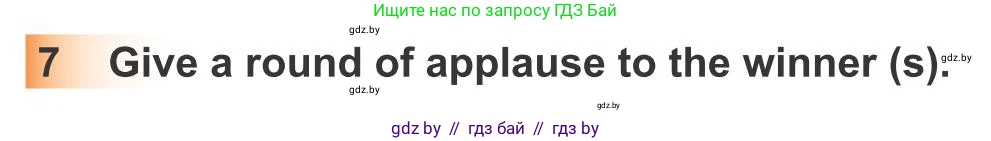 Ищите нас по запросу ГДЗ Бай

gdz.by

7 Give a round of applause to the winner (s).

gdz.by

gdz.by

gdz.by

gdz by // гдз бай // гдз by